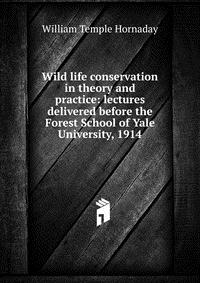 William Temple Hornaday

Wild life conservation in theory and practice: lectures delivered before the Forest School of Yale University, 1914